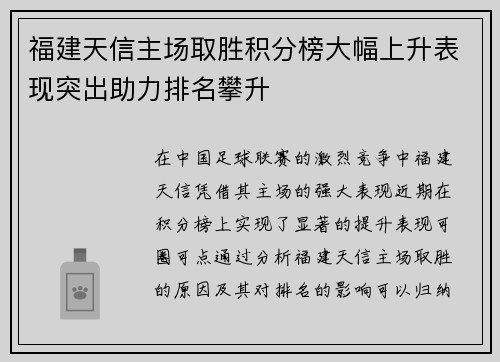 福建天信主场取胜积分榜大幅上升表现突出助力排名攀升

在中国足球联赛的激烈竞争中福建天信凭借其主场的强大表现近期在积分榜上实现了显著的提升表现可圈可点通过分析福建天信主场取胜的原因及其对排名的影响可以归纳